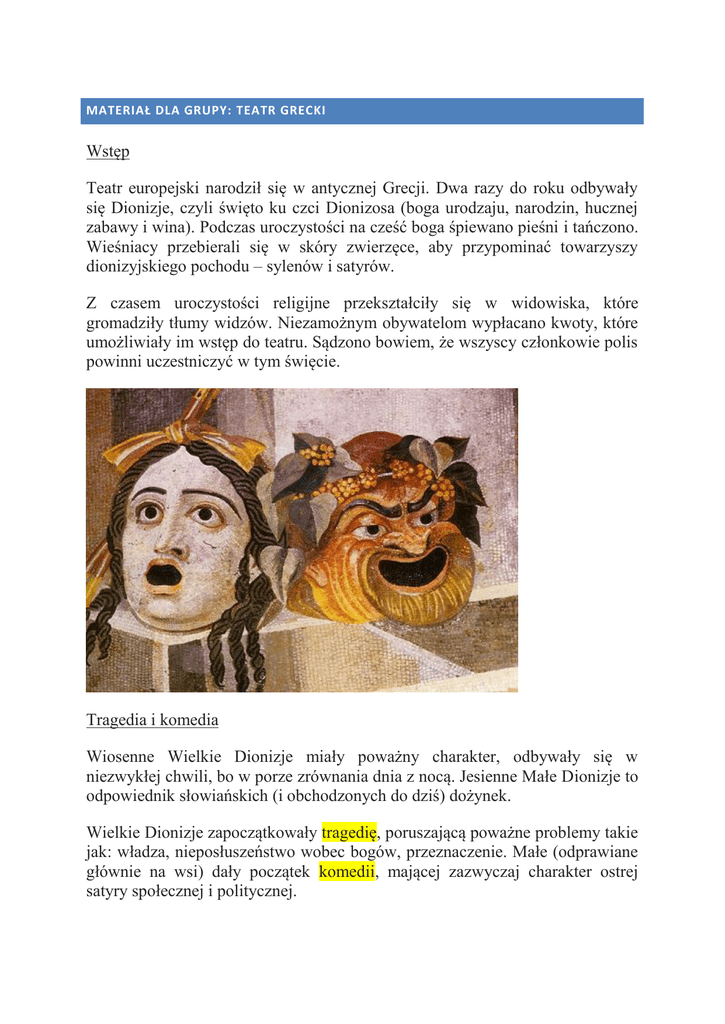 MATERIAŁ DLA GRUPY: TEATR GRECKI

Wstęp

Teatr europejski narodził się w antycznej Grecji. Dwa razy do roku odbywały się Dionizje, czyli święto ku czci Dionizosa (boga urodzaju, narodzin, hucznej zabawy i wina). Podczas uroczystości na cześć boga śpiewano pieśni i tańczono. Wieśniacy przebierali się w skóry zwierzęce, aby przypominać towarzyszy dionizyjskiego pochodu – sylenów i satyrów.

Z czasem uroczystości religijne przekształciły się w widowiska, które gromadziły tłumy widzów. Niezamożnym obywatelom wypłacano kwoty, które umożliwiały im wstęp do teatru. Sądzono bowiem, że wszyscy członkowie polis powinni uczestniczyć w tym święcie.

Tragedia i komedia

Wiosenne Wielkie Dionizje miały poważny charakter, odbywały się w niezwykłej chwili, bo w porze zrównania dnia z nocą. Jesienne Małe Dionizje to odpowiednik słowiańskich (i obchodzonych do dziś) dożynek.

Wielkie Dionizje zapoczątkowały tragedię, poruszającą poważne problemy takie jak: władza, nieposłuszeństwo wobec bogów, przeznaczenie. Małe (odprawiane głównie na wsi) dały początek komedii, mającej zazwyczaj charakter ostrej satyry społecznej i politycznej.